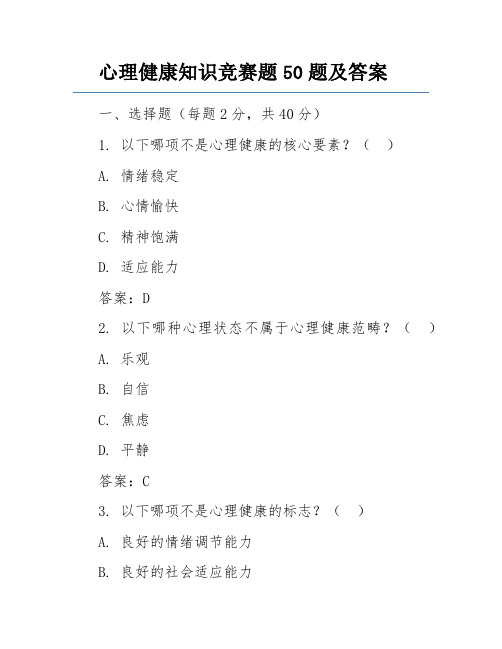 心理健康知识竞赛题 50 题及答案

一、选择题（每题 2 分，共 40 分）

1. 以下哪项不是心理健康的核心要素？（ ）

A. 情绪稳定

B. 心情愉快

C. 精神饱满

D. 适应能力

答案：D

2. 以下哪种心理状态不属于心理健康范畴？（ ）

A. 乐观

B. 自信

C. 焦虑

D. 平静

答案：C

3. 以下哪项不是心理健康的标志？（ ）

A. 良好的情绪调节能力

B. 良好的社会适应能力